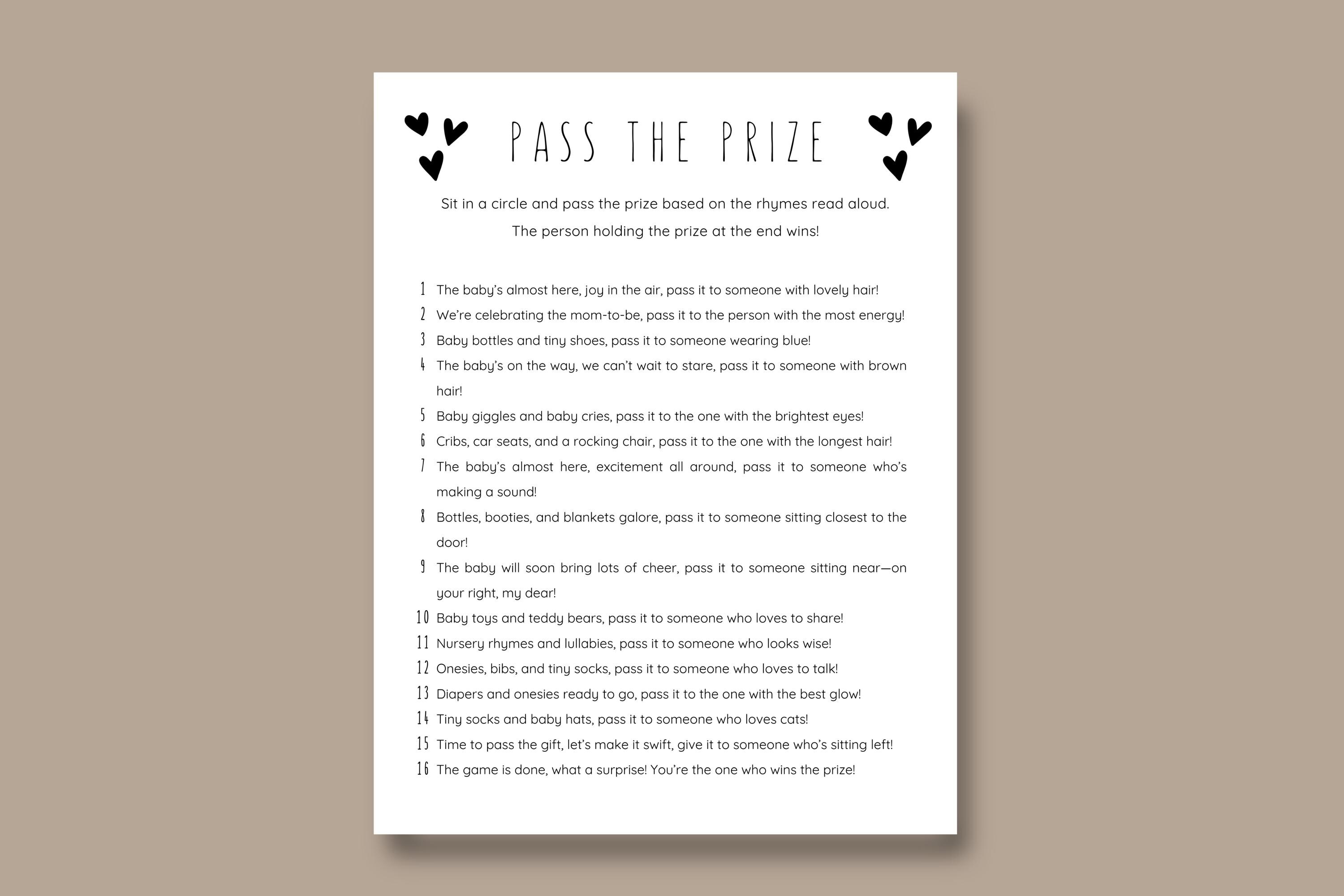 PASS THE PRIZE

Sit in a circle and pass the prize based on the rhymes read aloud. The person holding the prize at the end wins!

1 The baby's almost here, joy in the air, pass it to someone with lovely hair!
2 We're celebrating the mom-to-be, pass it to the person with the most energy!
3 Baby bottles and tiny shoes, pass it to someone wearing blue!
4 The baby's on the way, we can't wait to stare, pass it to someone with brown hair!
5 Baby giggles and baby cries, pass it to the one with the brightest eyes!
6 Cribs, car seats, and a rocking chair, pass it to the one with the longest hair!
7 The baby's almost here, excitement all around, pass it to someone who's making a sound!
8 Bottles, booties, and blankets galore, pass it to someone sitting closest to the door!
9 The baby will soon bring lots of cheer, pass it to someone sitting near—on your right, my dear!
10 Baby toys and teddy bears, pass it to someone who loves to share!
11 Nursery rhymes and lullabies, pass it to someone who looks wise!
12 Onesies, bibs, and tiny socks, pass it to someone who loves to talk!
13 Diapers and onesies ready to go, pass it to the one with the best glow!
14 Tiny socks and baby hats, pass it to someone who loves cats!
15 Time to pass the gift, let's make it swift, give it to someone who's sitting left!
16 The game is done, what a surprise! You're the one who wins the prize!